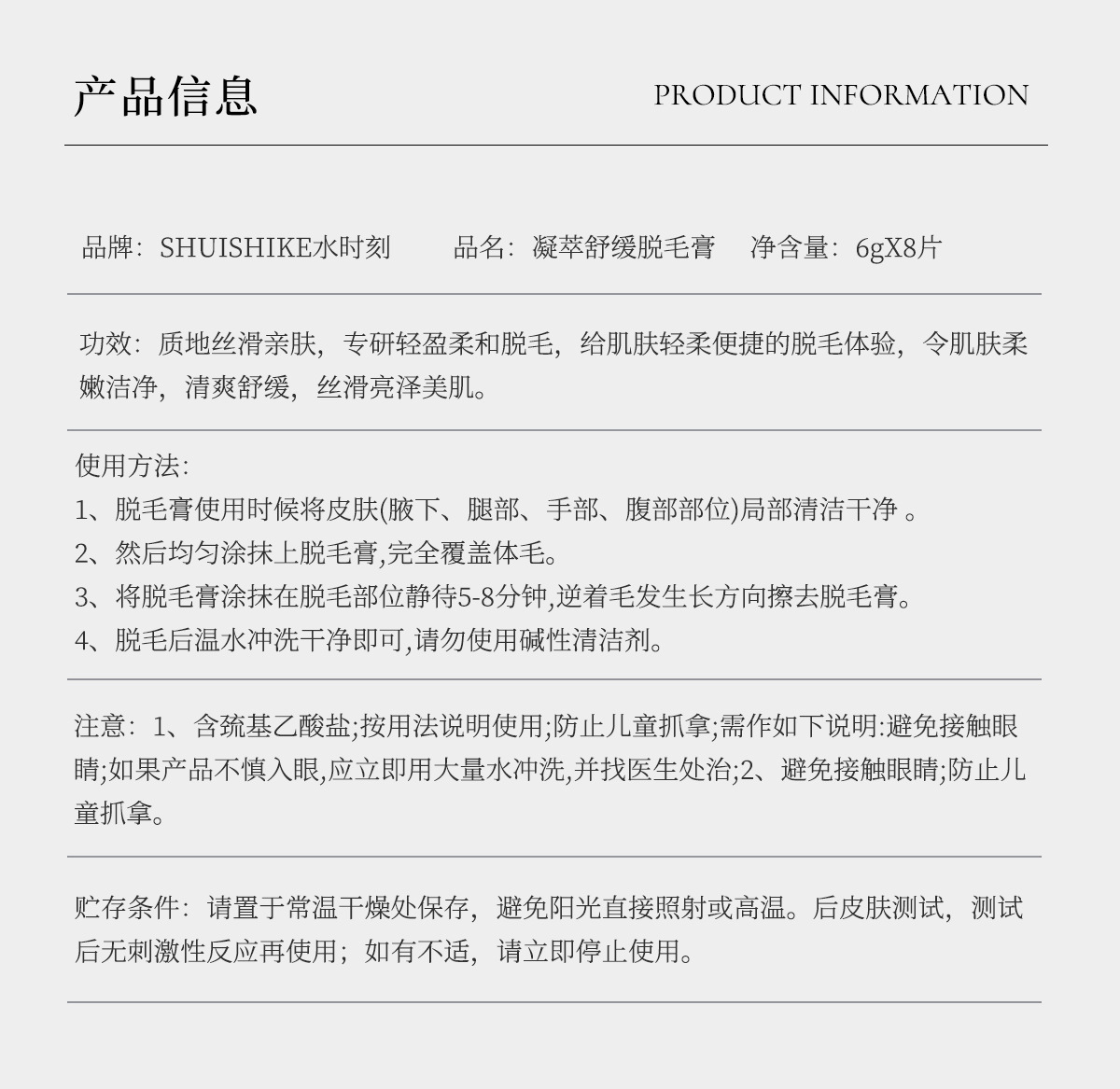 产品信息

PRODUCT INFORMATION

品牌：SHUISHIKE水时刻 品名：凝萃舒缓脱毛膏 净含量：6gX8片

功效：质地丝滑亲肤，专研轻盈柔和脱毛，给肌肤轻柔便捷的脱毛体验，令肌肤柔嫩洁净，清爽舒缓，丝滑亮泽美肌。

使用方法:
1、脱毛膏使用时候将皮肤(腋下、腿部、手部、腹部部位)局部清洁干净。
2、然后均匀涂抹上脱毛膏,完全覆盖体毛。
3、将脱毛膏涂抹在脱毛部位静待5-8分钟,逆着毛发生长方向擦去脱毛膏。
4、脱毛后温水冲洗干净即可,请勿使用碱性清洁剂。

注意：1、含巯基乙酸盐;按用法说明使用;防止儿童抓拿;需作如下说明:避免接触眼睛;如果产品不慎入眼,应立即用大量水冲洗,并找医生处治;2、避免接触眼睛;防止儿童抓拿。

贮存条件：请置于常温干燥处保存，避免阳光直接照射或高温。后皮肤测试，测试后无刺激性反应再使用；如有不适，请立即停止使用。